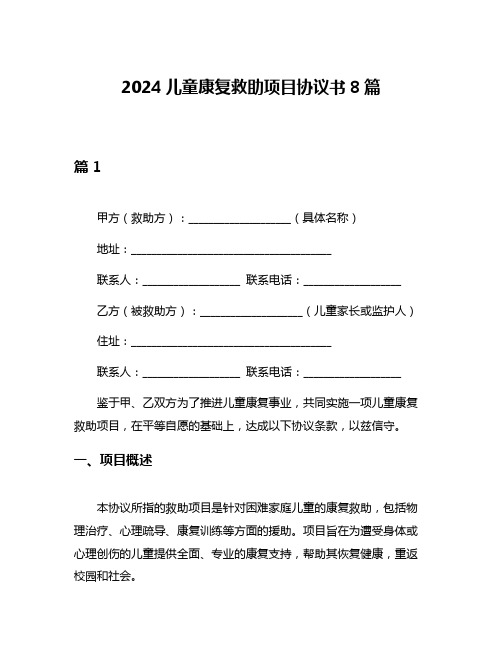 2024 儿童康复救助项目协议书 8 篇

篇 1

甲方（救助方）：__________________（具体名称）

地址：____________________________________

联系人：_________________ 联系电话：_________________

乙方（被救助方）：__________________（儿童家长或监护人）

住址：____________________________________

联系人：_________________ 联系电话：_________________

鉴于甲、乙双方为了推进儿童康复事业，共同实施一项儿童康复救助项目，在平等自愿的基础上，达成以下协议条款，以兹信守。

一、项目概述

本协议所指的救助项目是针对困难家庭儿童的康复救助，包括物理治疗、心理疏导、康复训练等方面的援助。项目旨在为遭受身体或心理创伤的儿童提供全面、专业的康复支持，帮助其恢复健康，重返校园和社会。